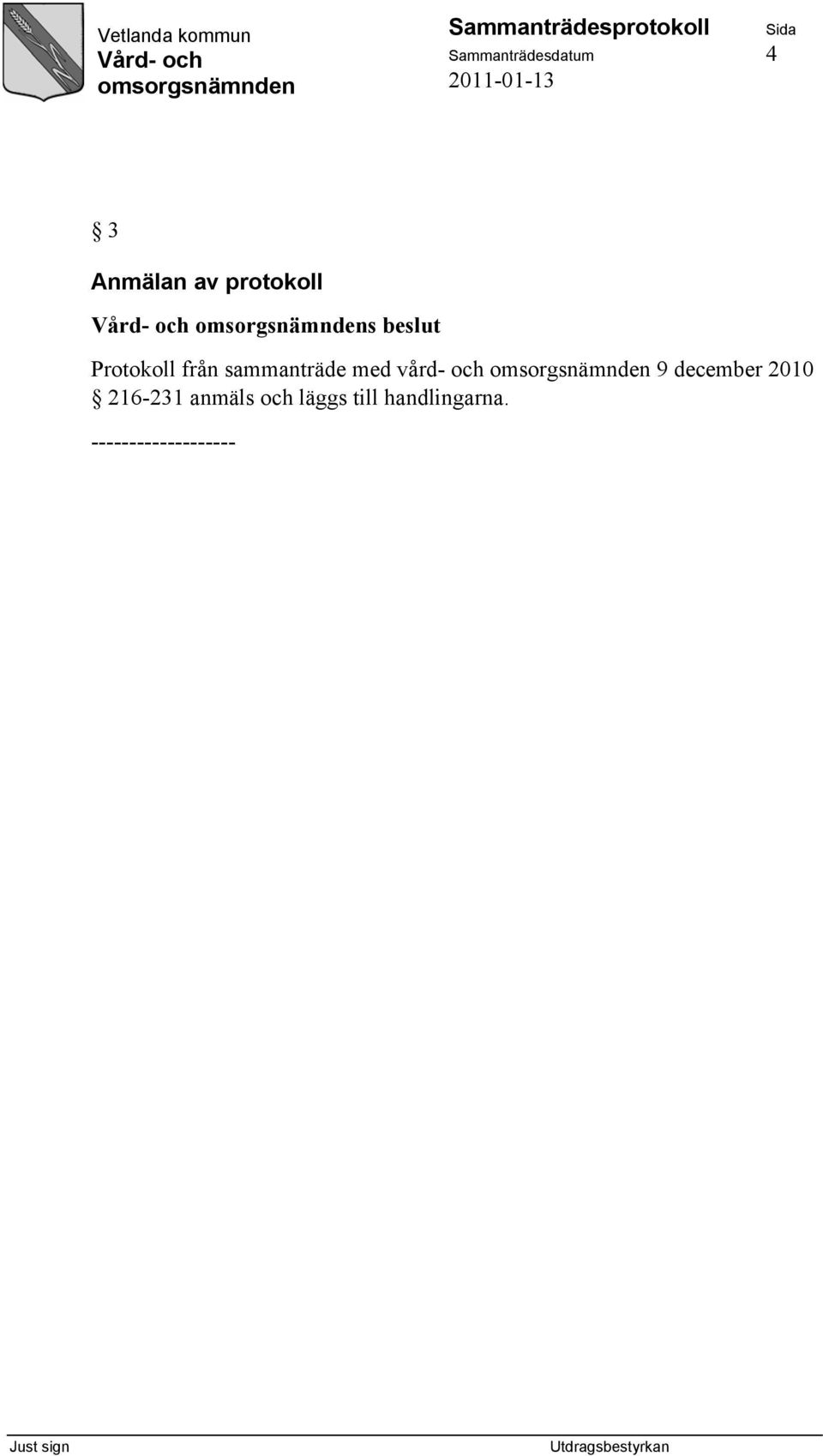 Vetlanda kommun
Vård- och omsorgsnämnden

Sammanträdesprotokoll
Sammanträdesdatum
2011-01-13

Sida
4

§ 3

Anmälan av protokoll

Vård- och omsorgsnämndens beslut

Protokoll från sammanträde med vård- och omsorgsnämnden 9 december 2010 § 216-231 anmäls och läggs till handlingarna.

-------------------

Just sign

Utdragsbestyrkan